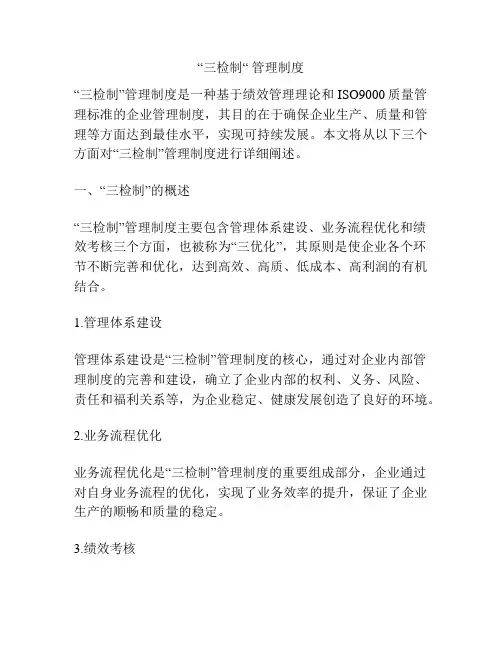 “三检制“ 管理制度

“三检制”管理制度是一种基于绩效管理理论和ISO9000质量管理标准的企业管理制度，其目的在于确保企业生产、质量和管理等方面达到最佳水平，实现可持续发展。本文将从以下三个方面对“三检制”管理制度进行详细阐述。

一、“三检制”的概述

“三检制”管理制度主要包含管理体系建设、业务流程优化和绩效考核三个方面，也被称为“三优化”，其原则是使企业各个环节不断完善和优化，达到高效、高质、低成本、高利润的有机结合。

1.管理体系建设

管理体系建设是“三检制”管理制度的核心，通过对企业内部管理制度的完善和建设，确立了企业内部的权利、义务、风险、责任和福利关系等，为企业稳定、健康发展创造了良好的环境。

2.业务流程优化

业务流程优化是“三检制”管理制度的重要组成部分，企业通过对自身业务流程的优化，实现了业务效率的提升，保证了企业生产的顺畅和质量的稳定。

3.绩效考核